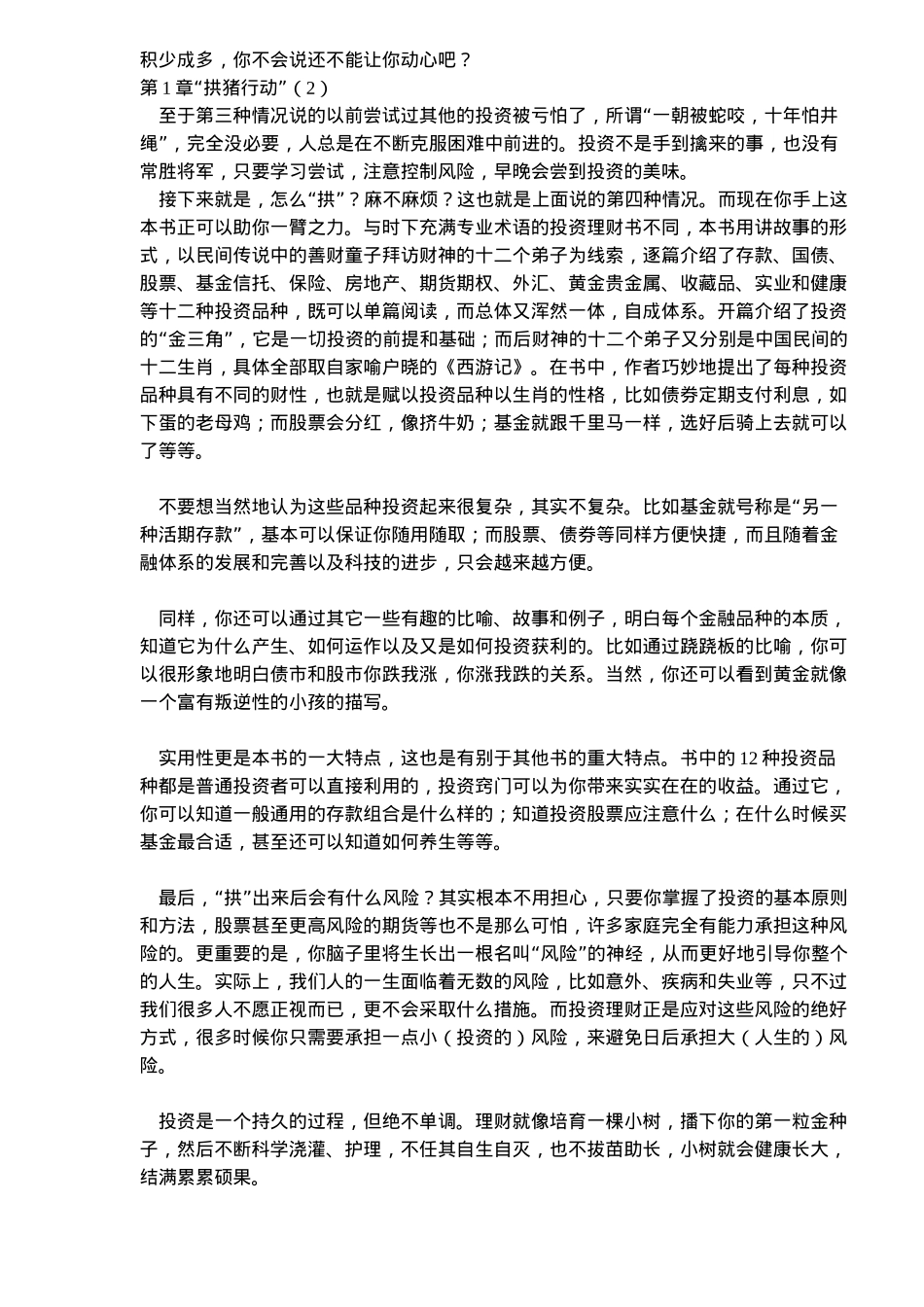 积少成多，你不会说还不能让你动心吧？
第 1 章“拱猪行动”（2）

至于第三种情况说的以前尝试过其他的投资被亏怕了，所谓“一朝被蛇咬，十年怕井绳”，完全没必要，人总是在不断克服困难中前进的。投资不是手到擒来的事，也没有常胜将军，只要学习尝试，注意控制风险，早晚会尝到投资的美味。

接下来就是，怎么“拱”？麻不麻烦？这也就是上面说的第四种情况。而现在你手上这本书正可以助你一臂之力。与时下充满专业术语的投资理财书不同，本书用讲故事的形式，以民间传说中的善财童子拜访财神的十二个弟子为线索，逐篇介绍了存款、国债、股票、基金信托、保险、房地产、期货期权、外汇、黄金贵金属、收藏品、实业和健康等十二种投资品种，既可以单篇阅读，而总体又浑然一体，自成体系。开篇介绍了投资的“金三角”，它是一切投资的前提和基础；而后财神的十二个弟子又分别是中国民间的十二生肖，具体全部取自家喻户晓的《西游记》。在书中，作者巧妙地提出了每种投资品种具有不同的财性，也就是赋以投资品种以生肖的性格，比如债券定期支付利息，如下蛋的老母鸡；而股票会分红，像挤牛奶；基金就跟千里马一样，选好后骑上去就可以了等等。

不要想当然地认为这些品种投资起来很复杂，其实不复杂。比如基金就号称是“另一种活期存款”，基本可以保证你随用随取；而股票、债券等同样方便快捷，而且随着金融体系的发展和完善以及科技的进步，只会越来越方便。

同样，你还可以通过其它一些有趣的比喻、故事和例子，明白每个金融品种的本质，知道它为什么产生、如何运作以及又是如何投资获利的。比如通过跷跷板的比喻，你可以很形象地明白债市和股市你跌我涨，你涨我跌的关系。当然，你还可以看到黄金就像一个富有叛逆性的小孩的描写。

实用性更是本书的一大特点，这也是有别于其他书的重大特点。书中的 12 种投资品种都是普通投资者可以直接利用的，投资窍门可以为你带来实实在在的收益。通过它，你可以知道一般通用的存款组合是什么样的；知道投资股票应注意什么；在什么时候买基金最合适，甚至还可以知道如何养生等等。

最后，“拱”出来后会有什么风险？其实根本不用担心，只要你掌握了投资的基本原则和方法，股票甚至更高风险的期货等也不是那么可怕，许多家庭完全有能力承担这种风险的。更重要的是，你脑子里将生长出一根名叫“风险”的神经，从而更好地引导你整个的人生。实际上，我们人的一生面临着无数的风险，比如意外、疾病和失业等，只不过我们很多人不愿正视而已，更不会采取什么措施。而投资理财正是应对这些风险的绝好方式，很多时候你只需要承担一点小（投资的）风险，来避免日后承担大（人生的）风险。

投资是一个持久的过程，但绝不单调。理财就像培育一棵小树，播下你的第一粒金种子，然后不断科学浇灌、护理，不任其自生自灭，也不拔苗助长，小树就会健康长大，结满累累硕果。